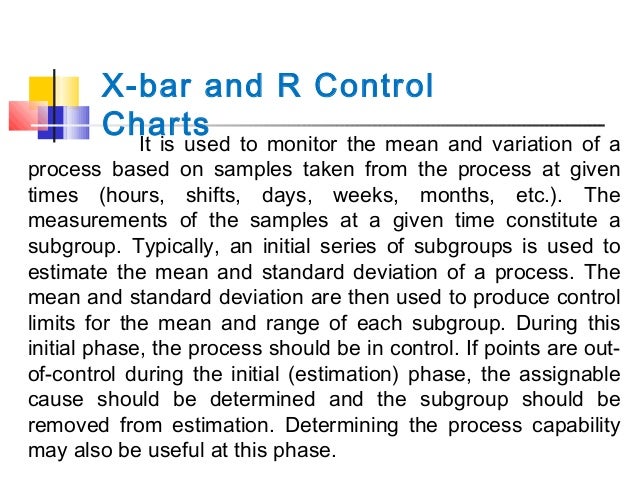 X-bar and R Control Charts

It is used to monitor the mean and variation of a process based on samples taken from the process at given times (hours, shifts, days, weeks, months, etc.). The measurements of the samples at a given time constitute a subgroup. Typically, an initial series of subgroups is used to estimate the mean and standard deviation of a process. The mean and standard deviation are then used to produce control limits for the mean and range of each subgroup. During this initial phase, the process should be in control. If points are out-of-control during the initial (estimation) phase, the assignable cause should be determined and the subgroup should be removed from estimation. Determining the process capability may also be useful at this phase.